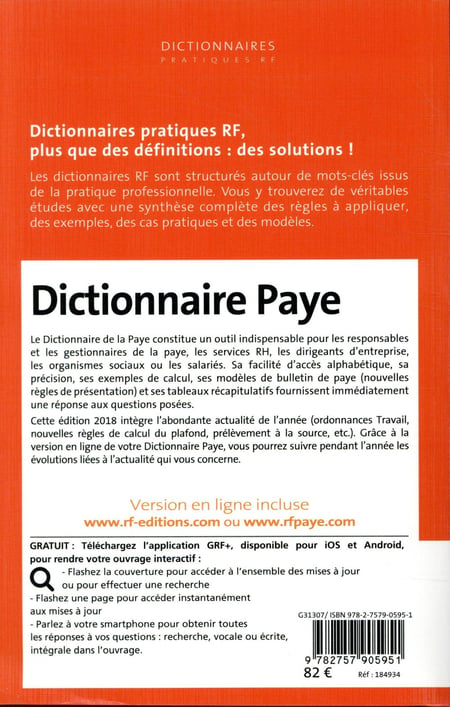 DICTIONNAIRES
PRATIQUES RF

Dictionnaires pratiques RF, plus que des définitions : des solutions !

Les dictionnaires RF sont structurés autour de mots-clés issus de la pratique professionnelle. Vous y trouverez de véritables études avec une synthèse complète des règles à appliquer, des exemples, des cas pratiques et des modèles.

Dictionnaire Paye

Le Dictionnaire de la Paye constitue un outil indispensable pour les responsables et les gestionnaires de la paye, les services RH, les dirigeants d'entreprise, les organismes sociaux ou les salariés. Sa facilité d'accès alphabétique, sa précision, ses exemples de calcul, ses modèles de bulletin de paye (nouvelles règles de présentation) et ses tableaux récapitulatifs fournissent immédiatement une réponse aux questions posées.

Cette édition 2018 intègre l'abondante actualité de l'année (ordonnances Travail, nouvelles règles de calcul du plafond, prélèvement à la source, etc.). Grâce à la version en ligne de votre Dictionnaire Paye, vous pourrez suivre pendant l'année les évolutions liées à l'actualité qui vous concerne.

Version en ligne incluse
www.rf-editions.com ou www.rfpaye.com

GRATUIT : Téléchargez l'application GRF+, disponible pour iOS et Android, pour rendre votre ouvrage interactif :
- Flashez la couverture pour accéder à l'ensemble des mises à jour ou pour effectuer une recherche
- Flashez une page pour accéder instantanément aux mises à jour
- Parlez à votre smartphone pour obtenir toutes les réponses à vos questions : recherche, vocale ou écrite, intégrale dans l'ouvrage.

G31307/ ISBN 978-2-7579-0595-1
9 782757 905951
82 €
Réf : 184934